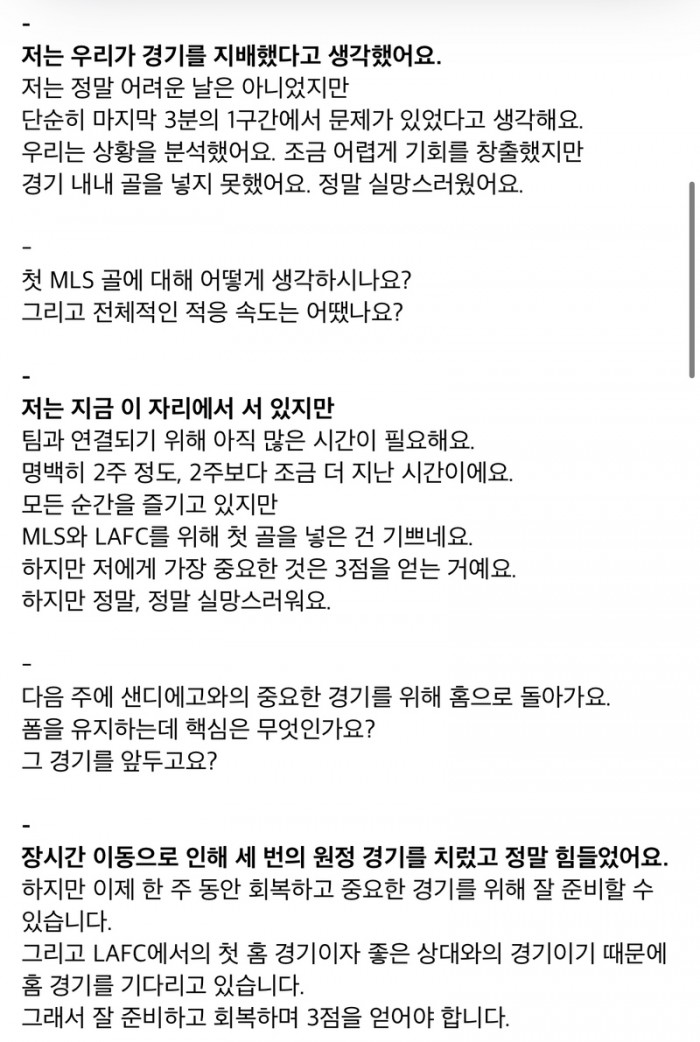 -
저는 우리가 경기를 지배했다고 생각했어요.
저는 정말 어려운 날은 아니었지만
단순히 마지막 3분의 1구간에서 문제가 있었다고 생각해요.
우리는 상황을 분석했어요. 조금 어렵게 기회를 창출했지만
경기 내내 골을 넣지 못했어요. 정말 실망스러웠어요.

-
첫 MLS 골에 대해 어떻게 생각하시나요?
그리고 전체적인 적응 속도는 어땠나요?

-
저는 지금 이 자리에서 서 있지만
팀과 연결되기 위해 아직 많은 시간이 필요해요.
명백히 2주 정도, 2주보다 조금 더 지난 시간이에요.
모든 순간을 즐기고 있지만
MLS와 LAFC를 위해 첫 골을 넣은 건 기쁘네요.
하지만 저에게 가장 중요한 것은 3점을 얻는 거예요.
하지만 정말, 정말 실망스러워요.

-
다음 주에 샌디에고와의 중요한 경기를 위해 홈으로 돌아가요.
폼을 유지하는데 핵심은 무엇인가요?
그 경기를 앞두고요?

-
장시간 이동으로 인해 세 번의 원정 경기를 치렀고 정말 힘들었어요.
하지만 이제 한 주 동안 회복하고 중요한 경기를 위해 잘 준비할 수 있습니다.
그리고 LAFC에서의 첫 홈 경기이자 좋은 상대와의 경기이기 때문에 홈 경기를 기다리고 있습니다.
그래서 잘 준비하고 회복하며 3점을 얻어야 합니다.